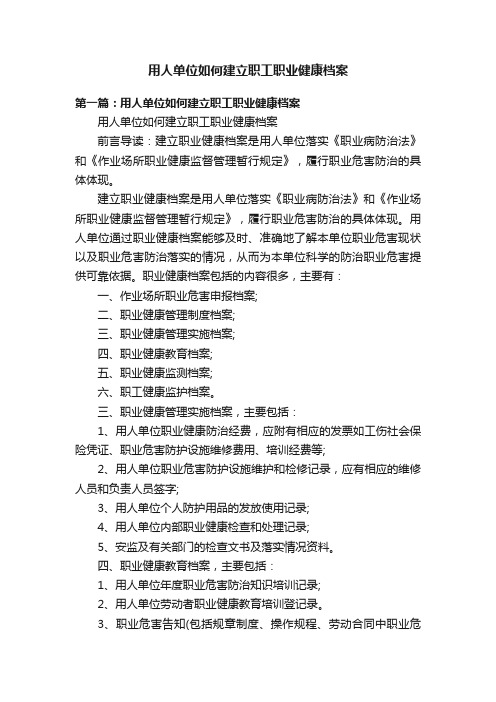 用人单位如何建立职工职业健康档案

第一篇：用人单位如何建立职工职业健康档案

用人单位如何建立职工职业健康档案

前言导读：建立职业健康档案是用人单位落实《职业病防治法》和《作业场所职业健康监督管理暂行规定》，履行职业危害防治的具体体现。

建立职业健康档案是用人单位落实《职业病防治法》和《作业场所职业健康监督管理暂行规定》，履行职业危害防治的具体体现。用人单位通过职业健康档案能够及时、准确地了解本单位职业危害现状以及职业危害防治落实的情况，从而为本单位科学的防治职业危害提供可靠依据。职业健康档案包括的内容很多，主要有：

一、作业场所职业危害申报档案;

二、职业健康管理制度档案;

三、职业健康管理实施档案;

四、职业健康教育档案;

五、职业健康监测档案;

六、职工健康监护档案。

三、职业健康管理实施档案，主要包括：

1、用人单位职业健康防治经费，应附有相应的发票如工伤社会保险凭证、职业危害防护设施维修费用、培训经费等;

2、用人单位职业危害防护设施维护和检修记录，应有相应的维修人员和负责人员签字;

3、用人单位个人防护用品的发放使用记录;

4、用人单位内部职业健康检查和处理记录;

5、安监及有关部门的检查文书及落实情况资料。

四、职业健康教育档案，主要包括：

1、用人单位年度职业危害防治知识培训记录;

2、用人单位劳动者职业健康教育培训登记录。

3、职业危害告知(包括规章制度、操作规程、劳动合同中职业危